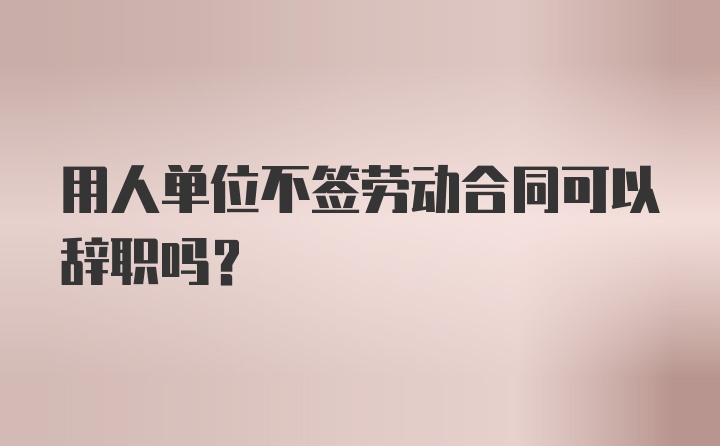 用人单位不签劳动合同可以辞职吗？